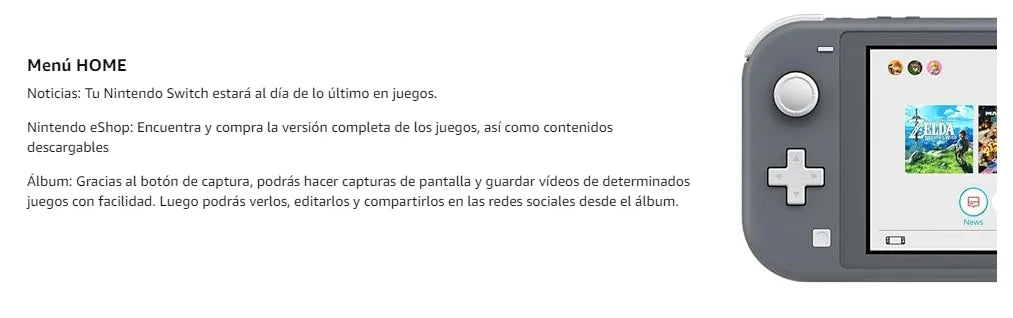 Menú HOME

Noticias: Tu Nintendo Switch estará al día de lo último en juegos.

Nintendo eShop: Encuentra y compra la versión completa de los juegos, así como contenidos descargables

Álbum: Gracias al botón de captura, podrás hacer capturas de pantalla y guardar vídeos de determinados juegos con facilidad. Luego podrás verlos, editarlos y compartirlos en las redes sociales desde el álbum.

ZELDA

News